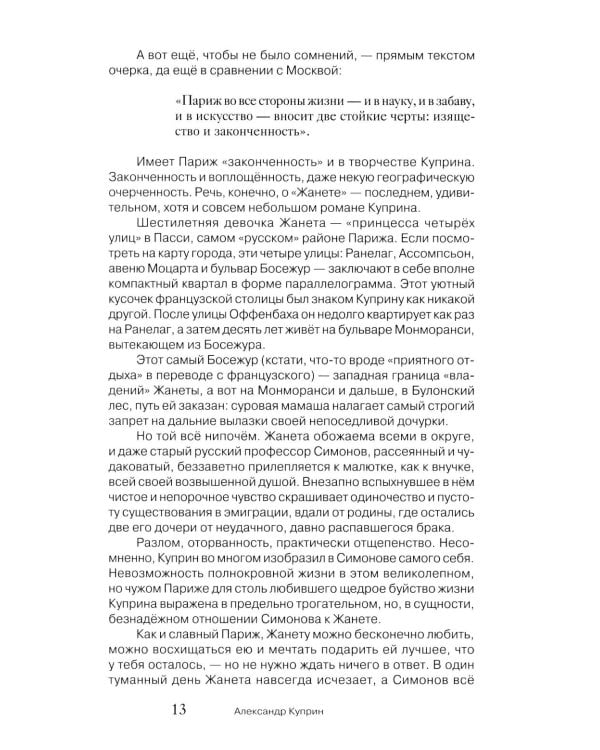 А вот ещё, чтобы не было сомнений, — прямым текстом очерка, да ещё в сравнении с Москвой:

«Париж во все стороны жизни — и в науку, и в забаву, и в искусство — вносит две стойкие черты: изящество и законченность».

Имеет Париж «законченность» и в творчестве Куприна. Законченность и воплощённость, даже некую географическую очерченность. Речь, конечно, о «Жанете» — последнем, удивительном, хотя и совсем небольшом романе Куприна.

Шестилетняя девочка Жанета — «принцесса четырёх улиц» в Пасси, самом «русском» районе Парижа. Если посмотреть на карту города, эти четыре улицы: Ранелаг, Ассомпсьон, авеню Моцарта и бульвар Босежур — заключают в себе вполне компактный квартал в форме параллелограмма. Этот уютный кусочек французской столицы был знаком Куприну как никакой другой. После улицы Оффенбаха он недолго квартирует как раз на Ранелаг, а затем десять лет живёт на бульваре Монморанси, вытекающем из Босежура.

Этот самый Босежур (кстати, что-то вроде «приятного отдыха» в переводе с французского) — западная граница «владений» Жанеты, а вот на Монморанси и дальше, в Булонский лес, путь ей заказан: суровая мамаша налагает самый строгий запрет на дальние вылазки своей непоседливой дочурки.

Но той всё нипочём. Жанета обожаема всеми в округе, и даже старый русский профессор Симонов, рассеянный и чудаковатый, беззаветно прилепляется к малютке, как к внучке, всей своей возвышенной душой. Внезапно вспыхнувшее в нём чистое и непорочное чувство скрашивает одиночество и пустоту существования в эмиграции, вдали от родины, где остались две его дочери от неудачного, давно распавшегося брака.

Разлом, оторванность, практически отщепенство. Несомненно, Куприн во многом изобразил в Симонове самого себя. Невозможность полнокровной жизни в этом великолепном, но чужом Париже для столь любившего щедрое буйство жизни Куприна выражена в предельно трогательном, но, в сущности, безнадёжном отношении Симонова к Жанете.

Как и славный Париж, Жанету можно бесконечно любить, можно восхищаться ею и мечтать подарить ей лучшее, что у тебя осталось, — но не нужно ждать ничего в ответ. В один туманный день Жанета навсегда исчезает, а Симонов всё

13 Александр Куприн